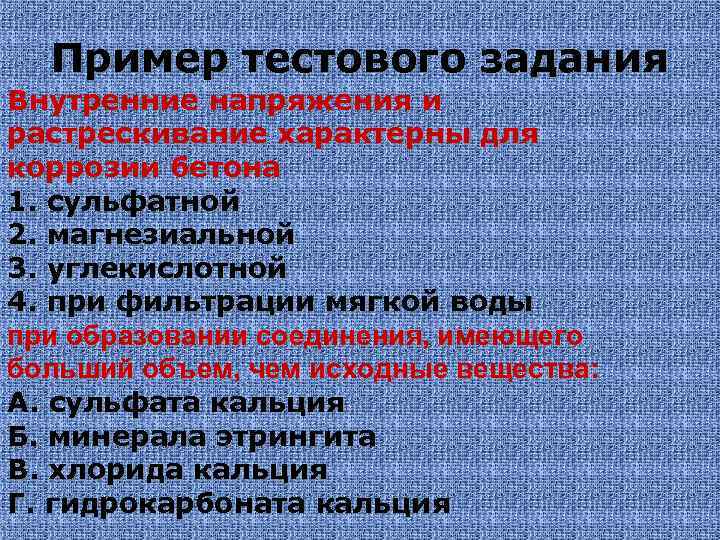 Пример тестового задания

Внутренние напряжения и растрескивание характерны для коррозии бетона

1. сульфатной
2. магнезиальной
3. углекислотной
4. при фильтрации мягкой воды

при образовании соединения, имеющего больший объем, чем исходные вещества:

А. сульфата кальция
Б. минерала этрингита
В. хлорида кальция
Г. гидрокарбоната кальция